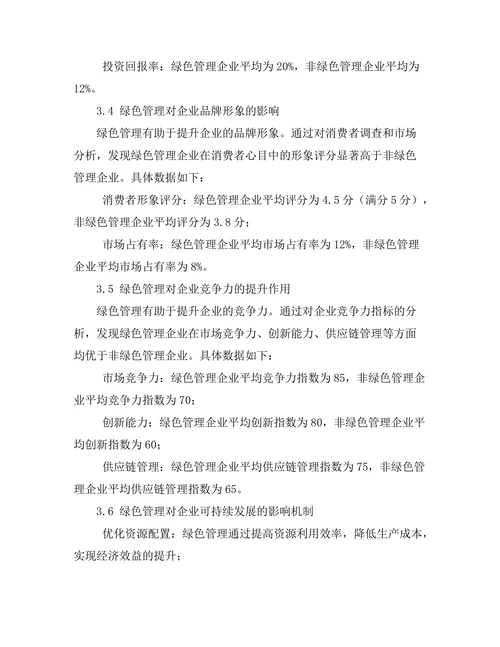 投资回报率：绿色管理企业平均为20%，非绿色管理企业平均为12%。

3.4 绿色管理对企业品牌形象的影响

绿色管理有助于提升企业的品牌形象。通过对消费者调查和市场分析，发现绿色管理企业在消费者心目中的形象评分显著高于非绿色管理企业。具体数据如下：

消费者形象评分：绿色管理企业平均评分为4.5分（满分5分），非绿色管理企业平均评分为3.8分；

市场占有率：绿色管理企业平均市场占有率为12%，非绿色管理企业平均市场占有率为8%。

3.5 绿色管理对企业竞争力的提升作用

绿色管理有助于提升企业的竞争力。通过对企业竞争力指标的分析，发现绿色管理企业在市场竞争力、创新能力、供应链管理等方面均优于非绿色管理企业。具体数据如下：

市场竞争力：绿色管理企业平均竞争力指数为85，非绿色管理企业平均竞争力指数为70；

创新能力：绿色管理企业平均创新指数为80，非绿色管理企业平均创新指数为60；

供应链管理：绿色管理企业平均供应链管理指数为75，非绿色管理企业平均供应链管理指数为65。

3.6 绿色管理对企业可持续发展的影响机制

优化资源配置：绿色管理通过提高资源利用效率，降低生产成本，实现经济效益的提升；